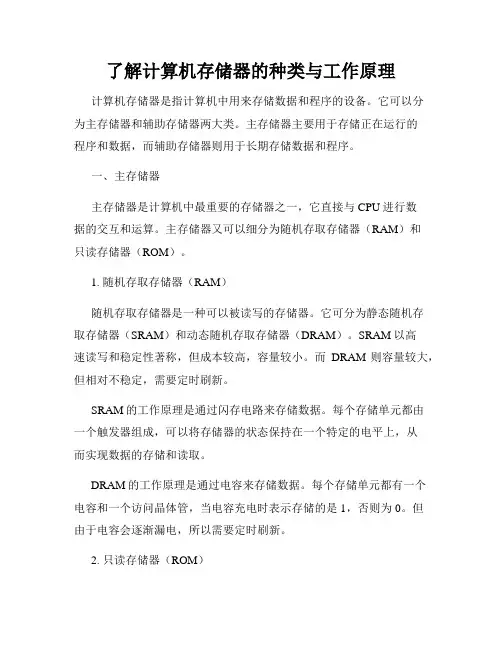 了解计算机存储器的种类与工作原理

计算机存储器是指计算机中用来存储数据和程序的设备。它可以分为主存储器和辅助存储器两大类。主存储器主要用于存储正在运行的程序和数据，而辅助存储器则用于长期存储数据和程序。

一、主存储器

主存储器是计算机中最重要的存储器之一，它直接与 CPU 进行数据的交互和运算。主存储器又可以细分为随机存取存储器（RAM）和只读存储器（ROM）。

1. 随机存取存储器（RAM）

随机存取存储器是一种可以被读写的存储器。它可分为静态随机存取存储器（SRAM）和动态随机存取存储器（DRAM）。SRAM 以高速读写和稳定性著称，但成本较高，容量较小。而 DRAM 则容量较大，但相对不稳定，需要定时刷新。

SRAM 的工作原理是通过闪存电路来存储数据。每个存储单元都由一个触发器组成，可以将存储器的状态保持在一个特定的电平上，从而实现数据的存储和读取。

DRAM 的工作原理是通过电容来存储数据。每个存储单元都有一个电容和一个访问晶体管，当电容充电时表示存储的是 1，否则为 0。但由于电容会逐渐漏电，所以需要定时刷新。

2. 只读存储器（ROM）